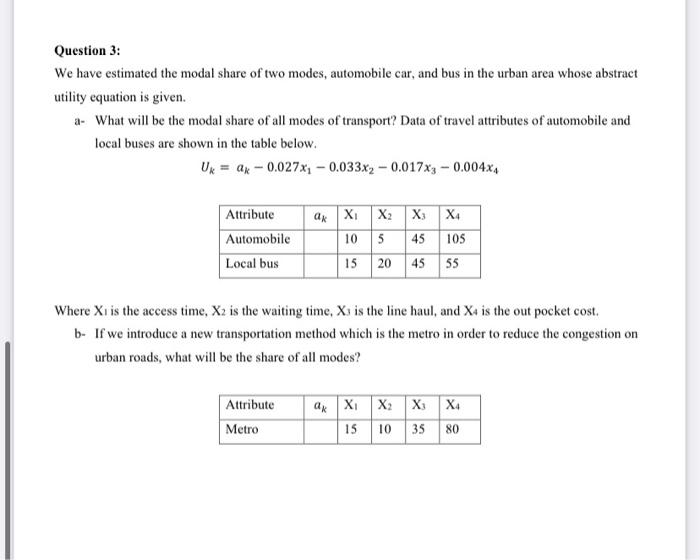 Question 3:

We have estimated the modal share of two modes, automobile car, and bus in the urban area whose abstract utility equation is given.

a- What will be the modal share of all modes of transport? Data of travel attributes of automobile and local buses are shown in the table below.

$U_k = a_k - 0.027x_1 - 0.033x_2 - 0.017x_3 - 0.004x_4$

| Attribute | $a_k$ | $X_1$ | $X_2$ | $X_3$ | $X_4$ |
|---|---|---|---|---|---|
| Automobile | | 10 | 5 | 45 | 105 |
| Local bus | | 15 | 20 | 45 | 55 |

Where $X_1$ is the access time, $X_2$ is the waiting time, $X_3$ is the line haul, and $X_4$ is the out pocket cost.

b- If we introduce a new transportation method which is the metro in order to reduce the congestion on urban roads, what will be the share of all modes?

| Attribute | $a_k$ | $X_1$ | $X_2$ | $X_3$ | $X_4$ |
|---|---|---|---|---|---|
| Metro | | 15 | 10 | 35 | 80 |